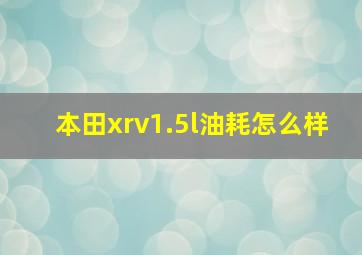 本田xrv1.5l油耗怎么样